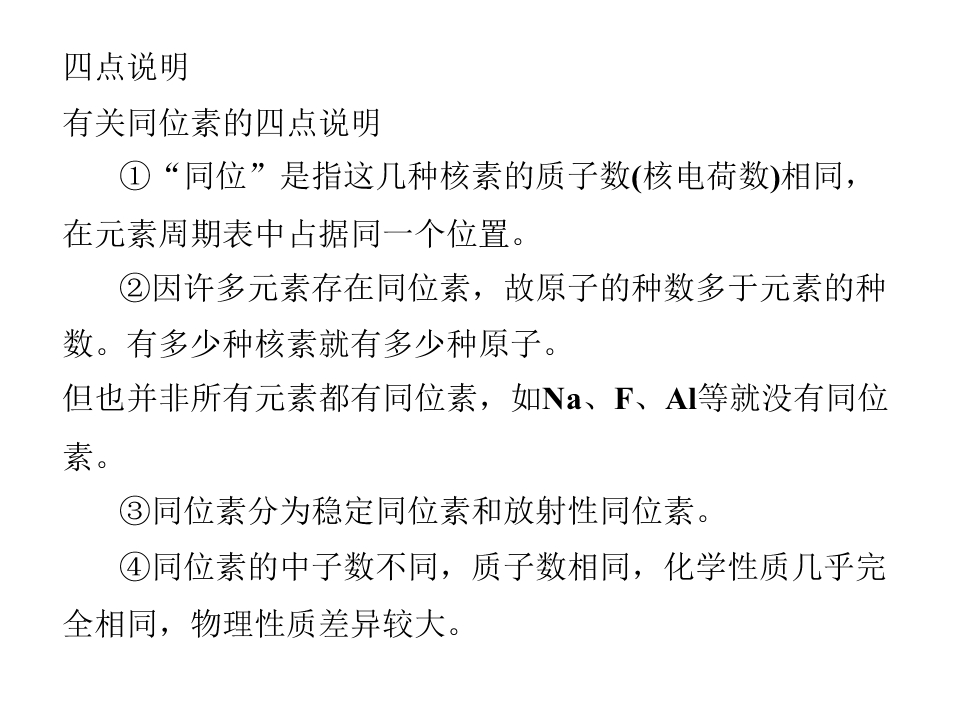 四点说明
有关同位素的四点说明

①“同位”是指这几种核素的质子数(核电荷数)相同，在元素周期表中占据同一个位置。

②因许多元素存在同位素，故原子的种数多于元素的种数。有多少种核素就有多少种原子。
但也并非所有元素都有同位素，如Na、F、Al等就没有同位素。

③同位素分为稳定同位素和放射性同位素。

④同位素的中子数不同，质子数相同，化学性质几乎完全相同，物理性质差异较大。